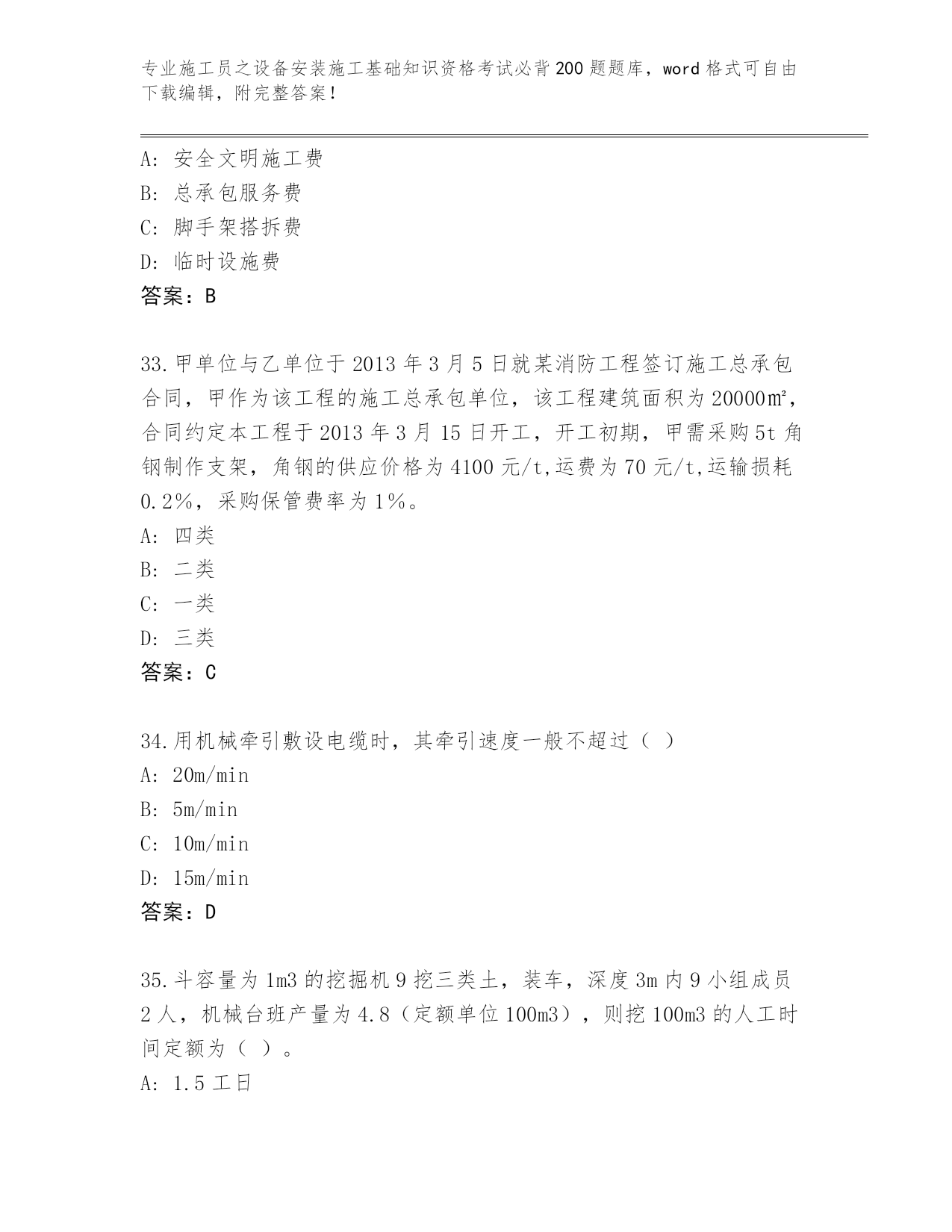 专业施工员之设备安装施工基础知识资格考试必背200题题库，word格式可自由下载编辑，附完整答案！

A: 安全文明施工费
B: 总承包服务费
C: 脚手架搭拆费
D: 临时设施费
答案：B

33.甲单位与乙单位于2013年3月5日就某消防工程签订施工总承包合同，甲作为该工程的施工总承包单位，该工程建筑面积为20000㎡，合同约定本工程于2013年3月15日开工，开工初期，甲需采购5t角钢制作支架，角钢的供应价格为4100元/t,运费为70元/t,运输损耗0.2%，采购保管费率为1%。
A: 四类
B: 二类
C: 一类
D: 三类
答案：C

34.用机械牵引敷设电缆时，其牵引速度一般不超过（ ）
A: 20m/min
B: 5m/min
C: 10m/min
D: 15m/min
答案：D

35.斗容量为1m3的挖掘机9挖三类土，装车，深度3m内9小组成员2人，机械台班产量为4.8（定额单位100m3），则挖100m3的人工时间定额为（ ）。
A: 1.5工日